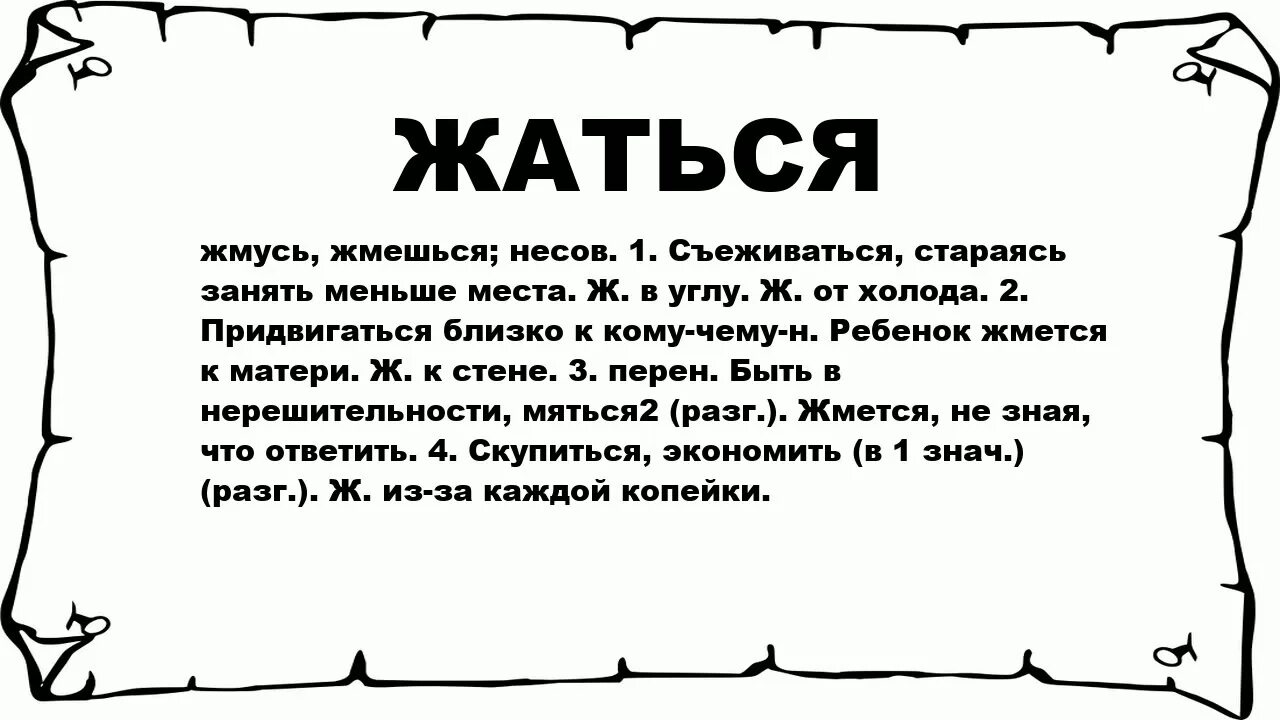 ЖАТЬСЯ

жмусь, жмешься; несов. 1. Съеживаться, стараясь занять меньше места. Ж. в углу. Ж. от холода. 2. Придвигаться близко к кому-чему-н. Ребенок жмется к матери. Ж. к стене. 3. перен. Быть в нерешительности, мяться2 (разг.). Жмется, не зная, что ответить. 4. Скупиться, экономить (в 1 знач.) (разг.). Ж. из-за каждой копейки.